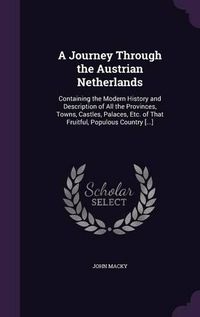 A Journey Through the Austrian Netherlands

Containing the Modern History and Description of All the Provinces, Towns, Castles, Palaces, Etc. of That Fruitful, Populous Country [...]

Scholar SELECT

JOHN MACKY